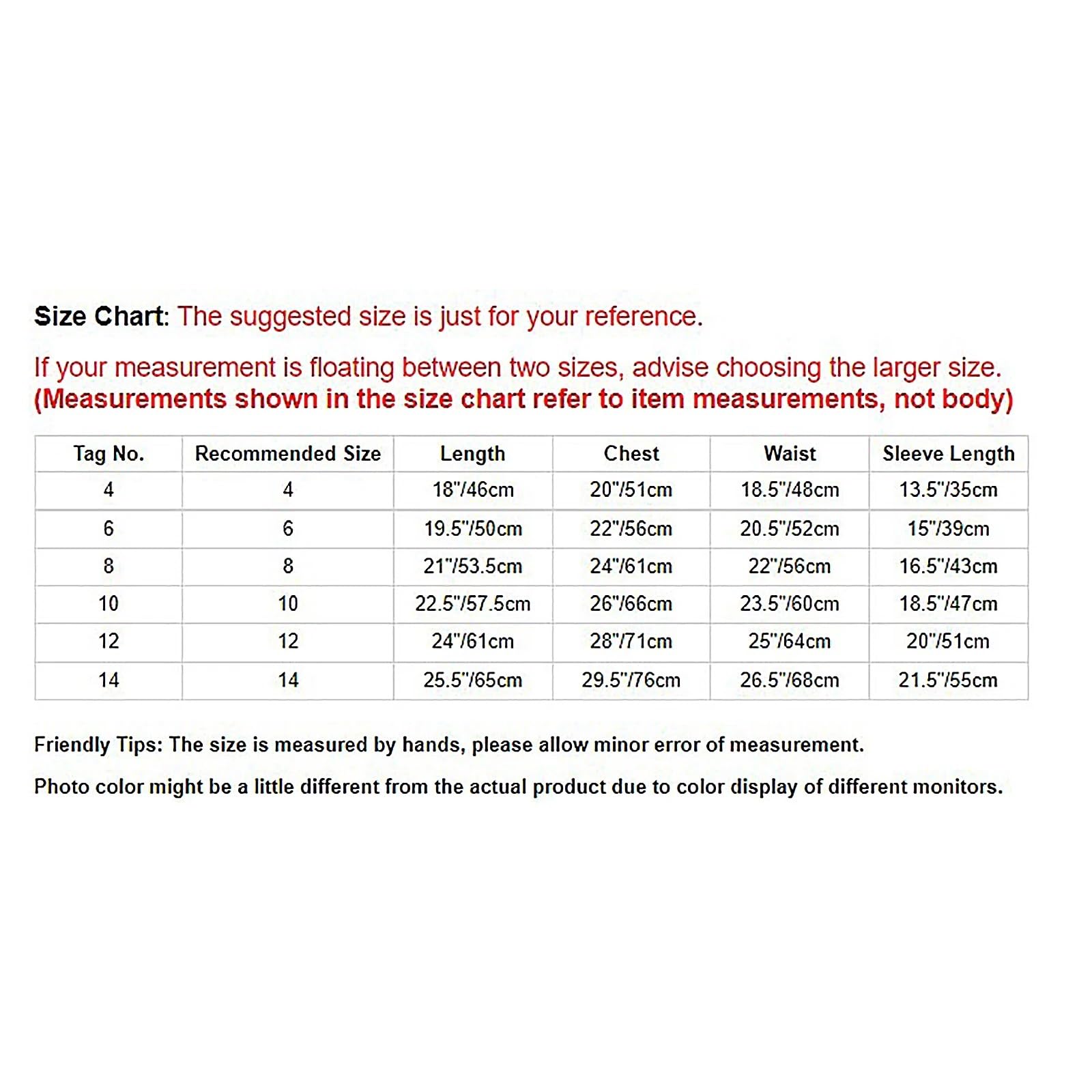 Size Chart: The suggested size is just for your reference.

If your measurement is floating between two sizes, advise choosing the larger size. (Measurements shown in the size chart refer to item measurements, not body)

| Tag No. | Recommended Size | Length | Chest | Waist | Sleeve Length |
|---|---|---|---|---|---|
| 4 | 4 | 18"/46cm | 20"/51cm | 18.5"/48cm | 13.5"/35cm |
| 6 | 6 | 19.5"/50cm | 22"/56cm | 20.5"/52cm | 15"/39cm |
| 8 | 8 | 21"/53.5cm | 24"/61cm | 22"/56cm | 16.5"/43cm |
| 10 | 10 | 22.5"/57.5cm | 26"/66cm | 23.5"/60cm | 18.5"/47cm |
| 12 | 12 | 24"/61cm | 28"/71cm | 25"/64cm | 20"/51cm |
| 14 | 14 | 25.5"/65cm | 29.5"/76cm | 26.5"/68cm | 21.5"/55cm |

Friendly Tips: The size is measured by hands, please allow minor error of measurement.

Photo color might be a little different from the actual product due to color display of different monitors.